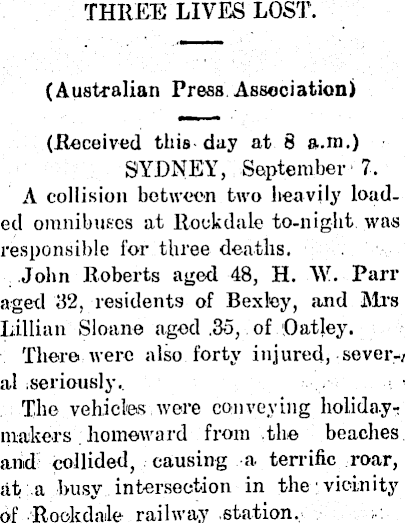 THREE LIVES LOST.

(Australian Press Association)

(Received this day at 8 a.m.)

SYDNEY, September 7.

A collision between two heavily loaded omnibuses at Rockdale to-night was responsible for three deaths.

John Roberts aged 48, H. W. Parr aged 32, residents of Bexley, and Mrs Lillian Sloane aged 35, of Oatley.

There were also forty injured, several seriously.

The vehicles were conveying holidaymakers homeward from the beaches and collided, causing a terrific roar, at a busy intersection in the vicinity of Rockdale railway station.